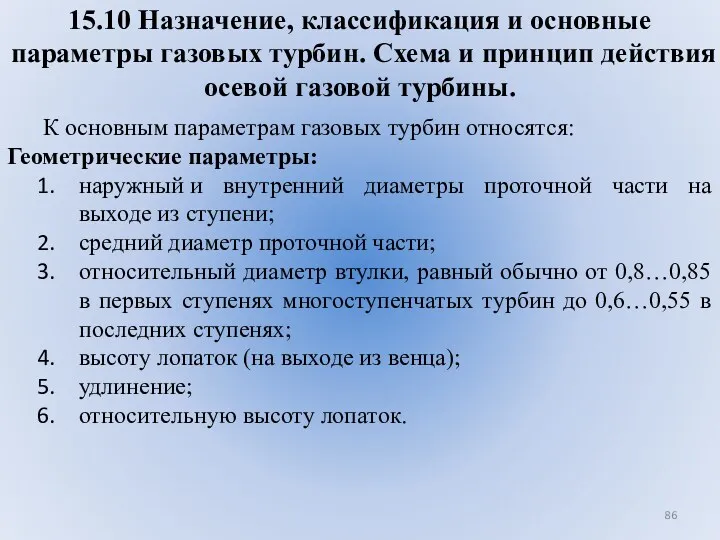 15.10 Назначение, классификация и основные параметры газовых турбин. Схема и принцип действия осевой газовой турбины.

К основным параметрам газовых турбин относятся:

Геометрические параметры:

1. наружный и внутренний диаметры проточной части на выходе из ступени;
2. средний диаметр проточной части;
3. относительный диаметр втулки, равный обычно от 0,8…0,85 в первых ступенях многоступенчатых турбин до 0,6…0,55 в последних ступенях;
4. высоту лопаток (на выходе из венца);
5. удлинение;
6. относительную высоту лопаток.

86